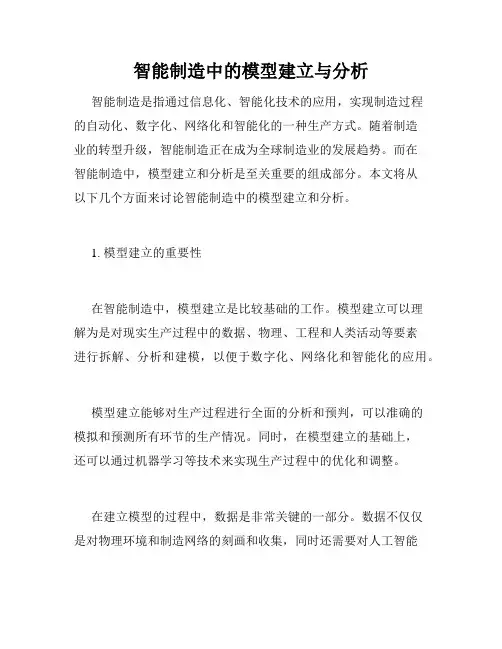 智能制造中的模型建立与分析

智能制造是指通过信息化、智能化技术的应用，实现制造过程的自动化、数字化、网络化和智能化的一种生产方式。随着制造业的转型升级，智能制造正在成为全球制造业的发展趋势。而在智能制造中，模型建立和分析是至关重要的组成部分。本文将从以下几个方面来讨论智能制造中的模型建立和分析。

1. 模型建立的重要性

在智能制造中，模型建立是比较基础的工作。模型建立可以理解为是对现实生产过程中的数据、物理、工程和人类活动等要素进行拆解、分析和建模，以便于数字化、网络化和智能化的应用。

模型建立能够对生产过程进行全面的分析和预判，可以准确的模拟和预测所有环节的生产情况。同时，在模型建立的基础上，还可以通过机器学习等技术来实现生产过程中的优化和调整。

在建立模型的过程中，数据是非常关键的一部分。数据不仅仅是对物理环境和制造网络的刻画和收集，同时还需要对人工智能